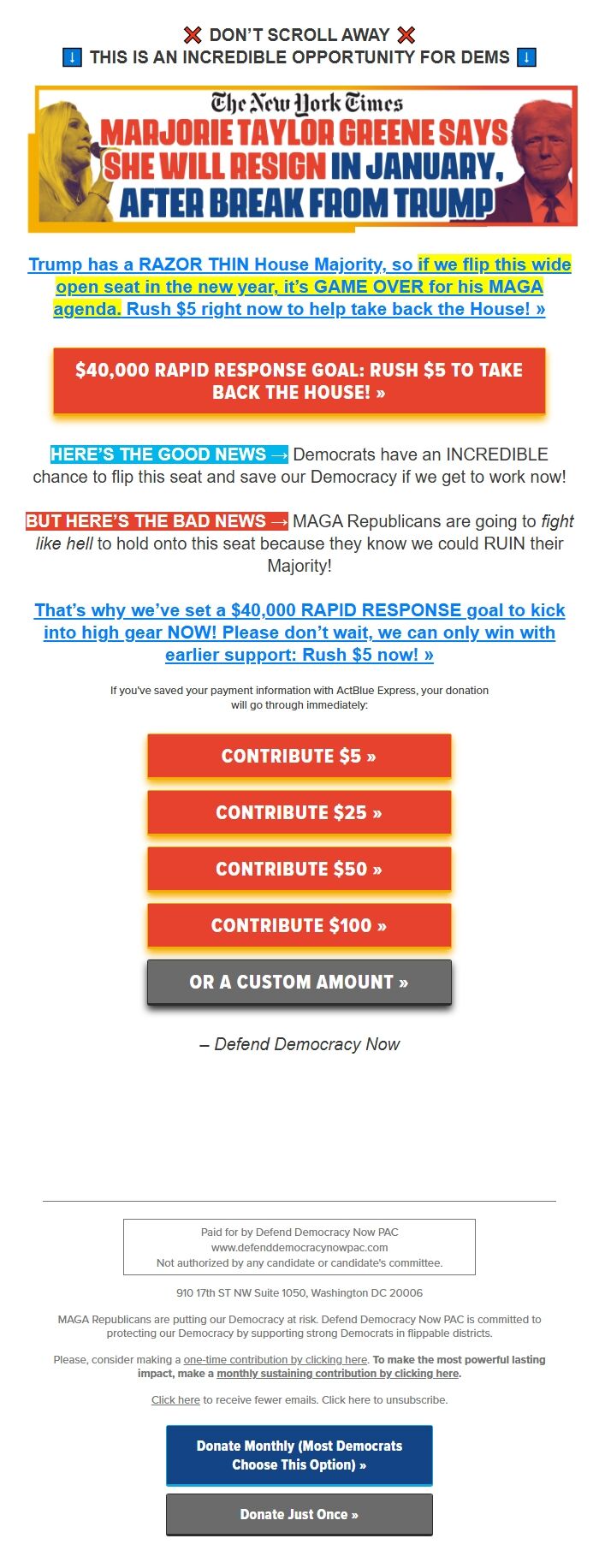 ❌ DON'T SCROLL AWAY ❌
⬇️ THIS IS AN INCREDIBLE OPPORTUNITY FOR DEMS ⬇️

The New York Times
MARJORIE TAYLOR GREENE SAYS SHE WILL RESIGN IN JANUARY, AFTER BREAK FROM TRUMP

Trump has a RAZOR THIN House Majority, so if we flip this wide open seat in the new year, it's GAME OVER for his MAGA agenda. Rush $5 right now to help take back the House! »

$40,000 RAPID RESPONSE GOAL: RUSH $5 TO TAKE BACK THE HOUSE! »

HERE'S THE GOOD NEWS → Democrats have an INCREDIBLE chance to flip this seat and save our Democracy if we get to work now!

BUT HERE'S THE BAD NEWS → MAGA Republicans are going to fight like hell to hold onto this seat because they know we could RUIN their Majority!

That's why we've set a $40,000 RAPID RESPONSE goal to kick into high gear NOW! Please don't wait, we can only win with earlier support: Rush $5 now! »

If you've saved your payment information with ActBlue Express, your donation will go through immediately:

CONTRIBUTE $5 »

CONTRIBUTE $25 »

CONTRIBUTE $50 »

CONTRIBUTE $100 »

OR A CUSTOM AMOUNT »

– Defend Democracy Now

Paid for by Defend Democracy Now PAC
www.defenddemocracynowpac.com
Not authorized by any candidate or candidate's committee.

910 17th ST NW Suite 1050, Washington DC 20006

MAGA Republicans are putting our Democracy at risk. Defend Democracy Now PAC is committed to protecting our Democracy by supporting strong Democrats in flippable districts.

Please, consider making a one-time contribution by clicking here. To make the most powerful lasting impact, make a monthly sustaining contribution by clicking here.

Click here to receive fewer emails. Click here to unsubscribe.

Donate Monthly (Most Democrats Choose This Option) »

Donate Just Once »